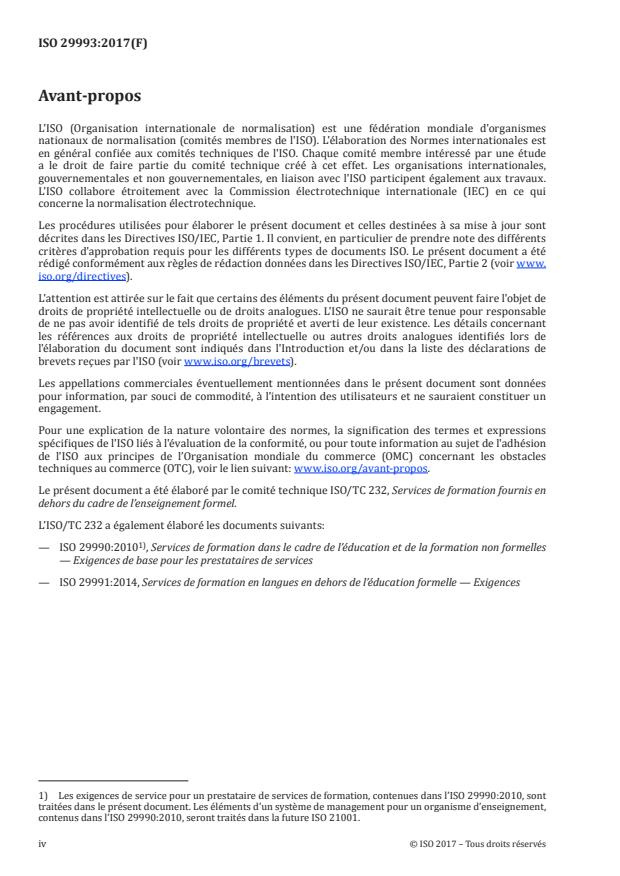 ISO 29993:2017(F)

Avant-propos

L'ISO (Organisation internationale de normalisation) est une fédération mondiale d'organismes nationaux de normalisation (comités membres de l'ISO). L'élaboration des Normes internationales est en général confiée aux comités techniques de l'ISO. Chaque comité membre intéressé par une étude a le droit de faire partie du comité technique créé à cet effet. Les organisations internationales, gouvernementales et non gouvernementales, en liaison avec l'ISO participent également aux travaux. L'ISO collabore étroitement avec la Commission électrotechnique internationale (IEC) en ce qui concerne la normalisation électrotechnique.

Les procédures utilisées pour élaborer le présent document et celles destinées à sa mise à jour sont décrites dans les Directives ISO/IEC, Partie 1. Il convient, en particulier de prendre note des différents critères d'approbation requis pour les différents types de documents ISO. Le présent document a été rédigé conformément aux règles de rédaction données dans les Directives ISO/IEC, Partie 2 (voir www.iso.org/directives).

L'attention est attirée sur le fait que certains des éléments du présent document peuvent faire l'objet de droits de propriété intellectuelle ou de droits analogues. L'ISO ne saurait être tenue pour responsable de ne pas avoir identifié de tels droits de propriété et averti de leur existence. Les détails concernant les références aux droits de propriété intellectuelle ou autres droits analogues identifiés lors de l'élaboration du document sont indiqués dans l'Introduction et/ou dans la liste des déclarations de brevets reçues par l'ISO (voir www.iso.org/brevets).

Les appellations commerciales éventuellement mentionnées dans le présent document sont données pour information, par souci de commodité, à l'intention des utilisateurs et ne sauraient constituer un engagement.

Pour une explication de la nature volontaire des normes, la signification des termes et expressions spécifiques de l'ISO liés à l'évaluation de la conformité, ou pour toute information au sujet de l'adhésion de l'ISO aux principes de l'Organisation mondiale du commerce (OMC) concernant les obstacles techniques au commerce (OTC), voir le lien suivant: www.iso.org/avant-propos.

Le présent document a été élaboré par le comité technique ISO/TC 232, Services de formation fournis en dehors du cadre de l'enseignement formel.

L'ISO/TC 232 a également élaboré les documents suivants:

— ISO 29990:2010$^{1)}$, Services de formation dans le cadre de l'éducation et de la formation non formelles — Exigences de base pour les prestataires de services

— ISO 29991:2014, Services de formation en langues en dehors de l'éducation formelle — Exigences

1) Les exigences de service pour un prestataire de services de formation, contenues dans l'ISO 29990:2010, sont traitées dans le présent document. Les éléments d'un système de management pour un organisme d'enseignement, contenus dans l'ISO 29990:2010, seront traités dans la future ISO 21001.

iv

© ISO 2017 – Tous droits réservés